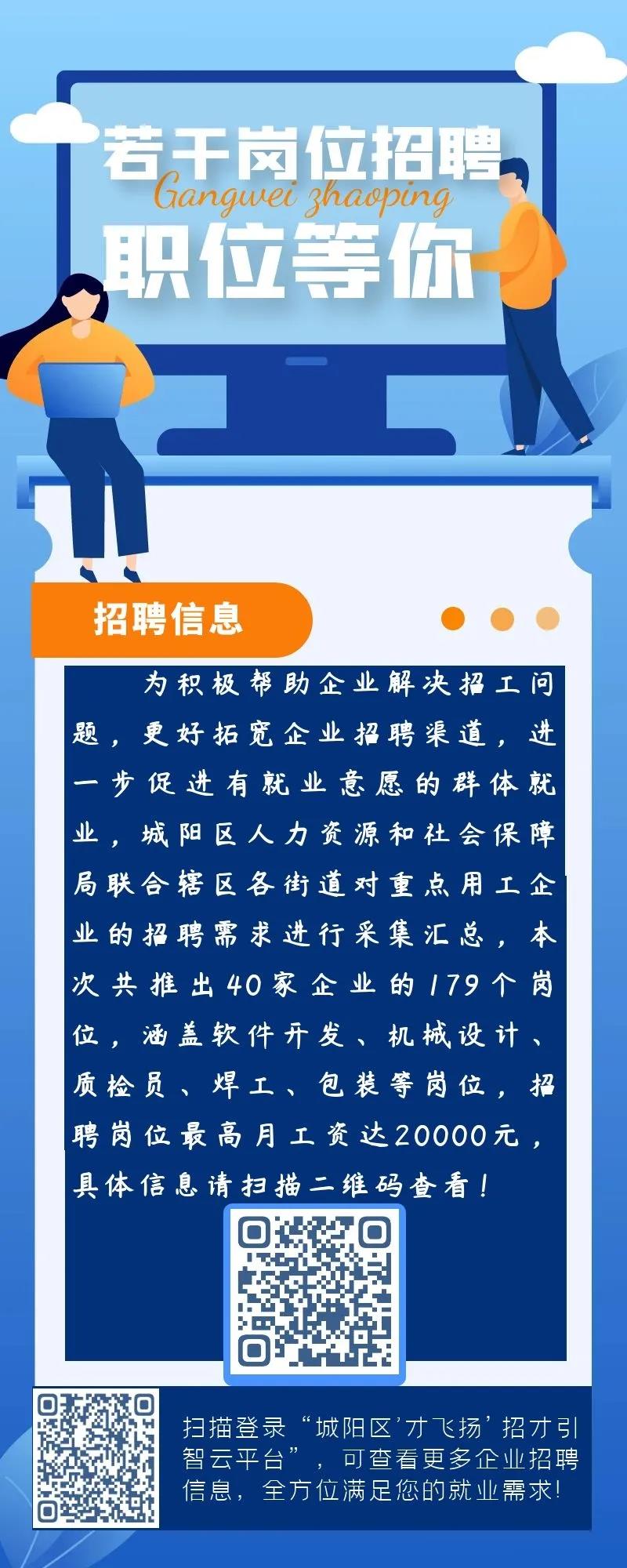 若干岗位招聘
Gangwei zhaoping
职位等你

招聘信息

为积极帮助企业解决招工问题，更好拓宽企业招聘渠道，进一步促进有就业意愿的群体就业，城阳区人力资源和社会保障局联合辖区各街道对重点用工企业的招聘需求进行采集汇总，本次共推出40家企业的179个岗位，涵盖软件开发、机械设计、质检员、焊工、包装等岗位，招聘岗位最高月工资达20000元，具体信息请扫描二维码查看！

扫描登录“城阳区‘才飞扬’招才引智云平台”，可查看更多企业招聘信息，全方位满足您的就业需求！